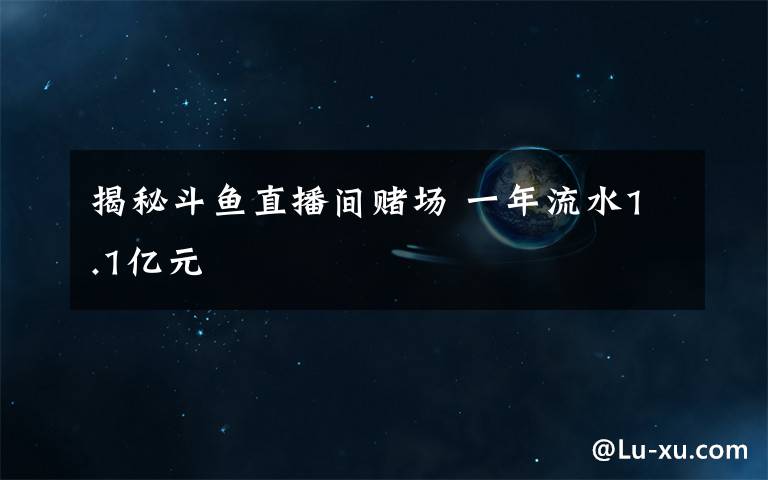 揭秘斗鱼直播间赌场 一年流水1.1亿元

@Lu-xu.com